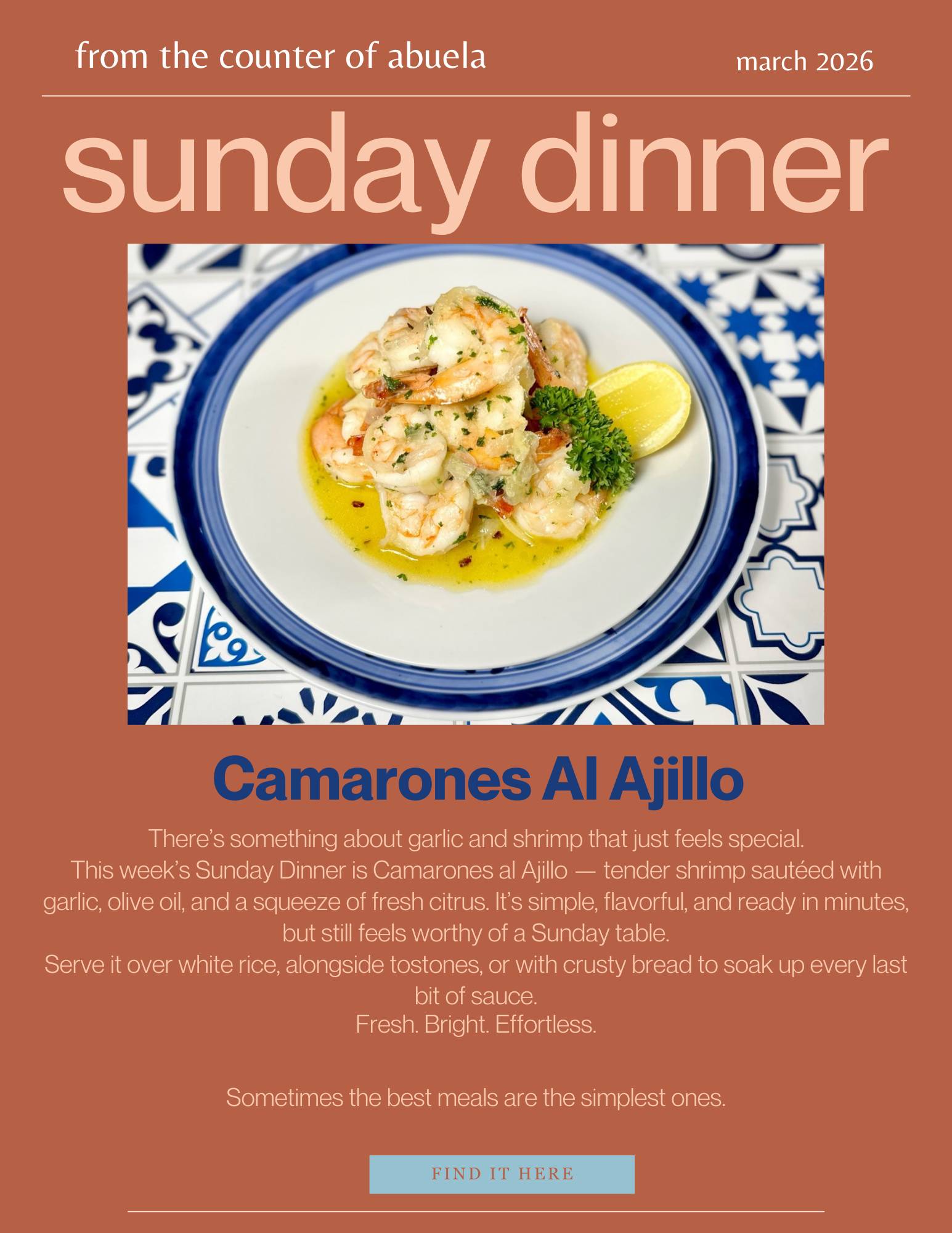 from the counter of abuela

march 2026

sunday dinner

Camarones Al Ajillo

There's something about garlic and shrimp that just feels special.

This week's Sunday Dinner is Camarones al Ajillo — tender shrimp sautéed with garlic, olive oil, and a squeeze of fresh citrus. It's simple, flavorful, and ready in minutes, but still feels worthy of a Sunday table.

Serve it over white rice, alongside tostones, or with crusty bread to soak up every last bit of sauce.

Fresh. Bright. Effortless.

Sometimes the best meals are the simplest ones.

FIND IT HERE